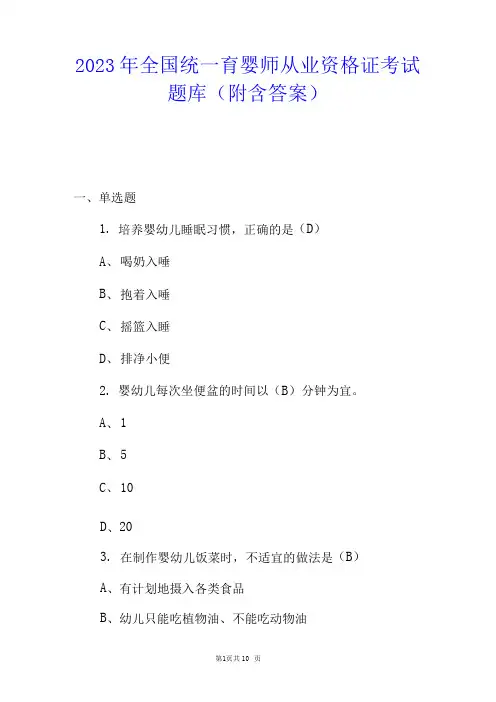 2023年全国统一育婴师从业资格证考试题库（附含答案）

一、单选题

1. 培养婴幼儿睡眠习惯，正确的是（D）

A、喝奶入睡

B、抱着入睡

C、摇篮入睡

D、排净小便

2. 婴幼儿每次坐便盆的时间以（B）分钟为宜。

A、1

B、5

C、10

D、20

3. 在制作婴幼儿饭菜时，不适宜的做法是（B）

A、有计划地摄入各类食品

B、幼儿只能吃植物油、不能吃动物油

第1页共10 页